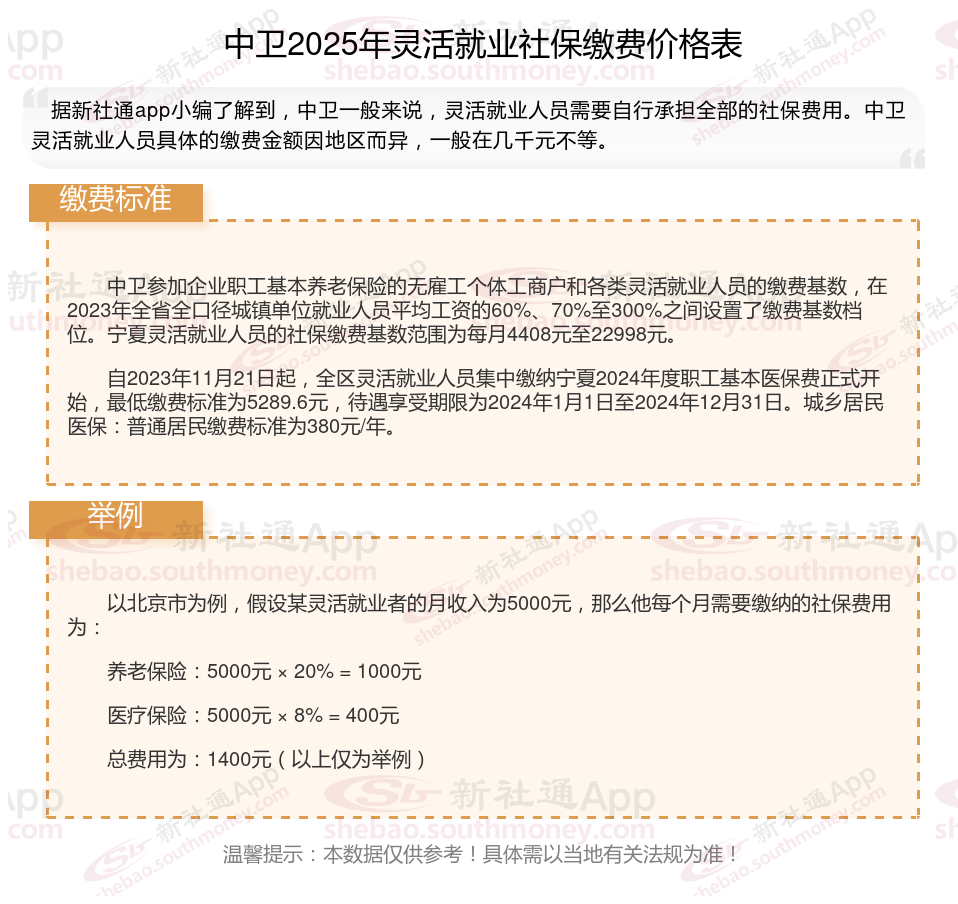 中卫2025年灵活就业社保缴费价格表

据新社通app小编了解到，中卫一般来说，灵活就业人员需要自行承担全部的社保费用。中卫灵活就业人员具体的缴费金额因地区而异，一般在几千元不等。

缴费标准

中卫参加企业职工基本养老保险的无雇工个体工商户和各类灵活就业人员的缴费基数，在2023年全省全口径城镇单位就业人员平均工资的60%、70%至300%之间设置了缴费基数档位。宁夏灵活就业人员的社保缴费基数范围为每月4408元至22998元。

自2023年11月21日起，全区灵活就业人员集中缴纳宁夏2024年度职工基本医保费正式开始，最低缴费标准为5289.6元，待遇享受期限为2024年1月1日至2024年12月31日。城乡居民医保：普通居民缴费标准为380元/年。

举例

以北京市为例，假设某灵活就业者的月收入为5000元，那么他每个月需要缴纳的社保费用为：

养老保险：5000元 × 20% = 1000元

医疗保险：5000元 × 8% = 400元

总费用为：1400元（以上仅为举例）

温馨提示：本数据仅供参考！具体需以当地有关法规为准！

新社通App shebao.southmoney.com